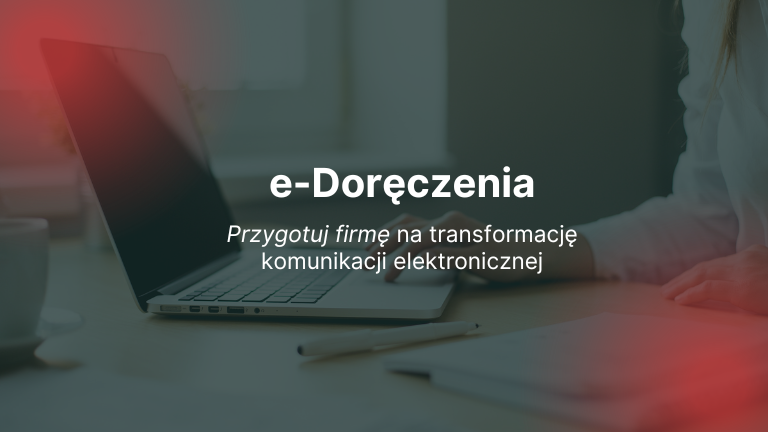 e-Doręczenia

Przygotuj firmę na transformację komunikacji elektronicznej